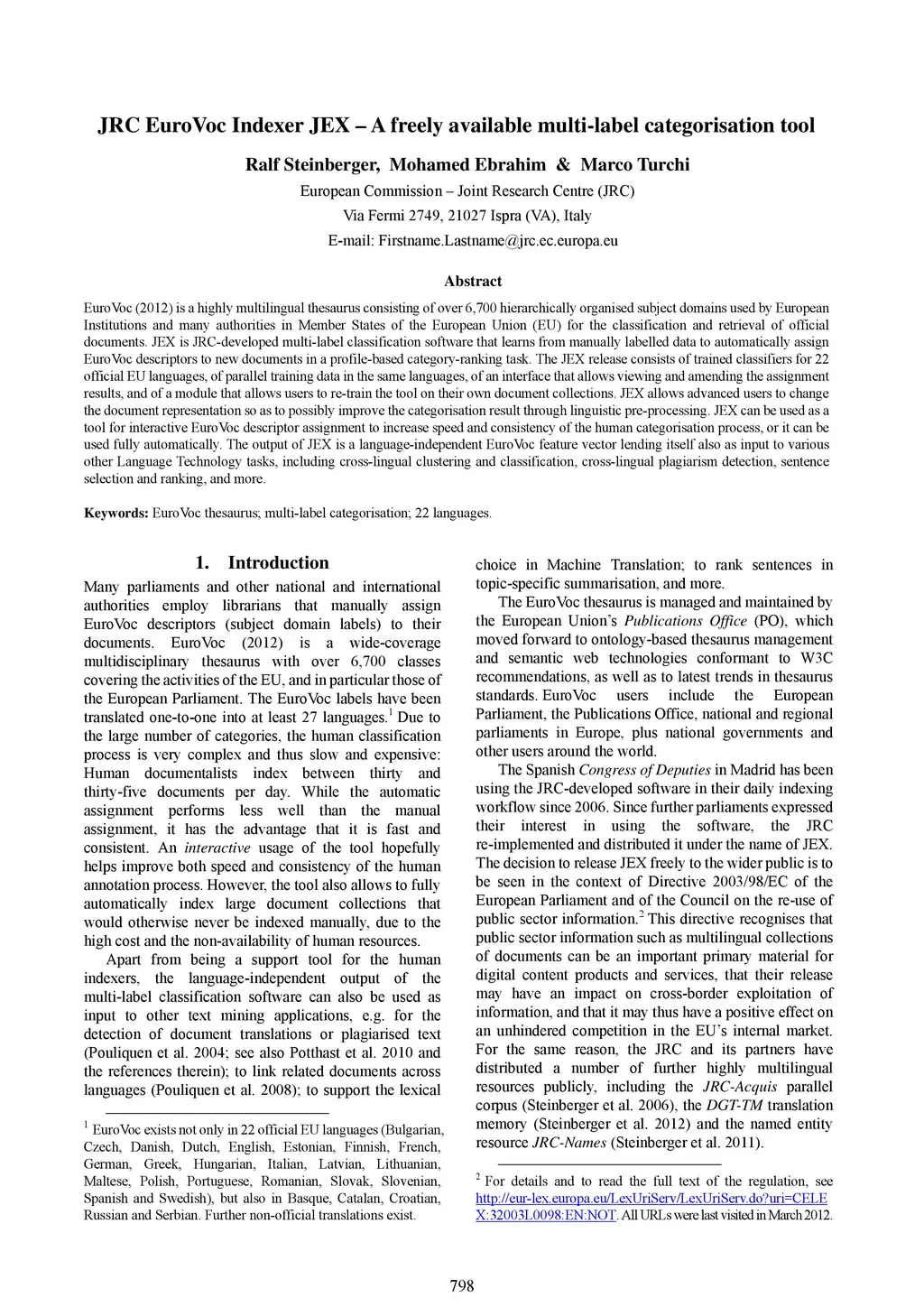 JRC EuroVoc Indexer JEX – A freely available multi-label categorisation tool

Ralf Steinberger, Mohamed Ebrahim & Marco Turchi

European Commission – Joint Research Centre (JRC)

Via Fermi 2749, 21027 Ispra (VA), Italy

E-mail: Firstname.Lastname@jrc.ec.europa.eu

Abstract

EuroVoc (2012) is a highly multilingual thesaurus consisting of over 6,700 hierarchically organised subject domains used by European Institutions and many authorities in Member States of the European Union (EU) for the classification and retrieval of official documents. JEX is JRC-developed multi-label classification software that learns from manually labelled data to automatically assign EuroVoc descriptors to new documents in a profile-based category-ranking task. The JEX release consists of trained classifiers for 22 official EU languages, of parallel training data in the same languages, of an interface that allows viewing and amending the assignment results, and of a module that allows users to re-train the tool on their own document collections. JEX allows advanced users to change the document representation so as to possibly improve the categorisation result through linguistic pre-processing. JEX can be used as a tool for interactive EuroVoc descriptor assignment to increase speed and consistency of the human categorisation process, or it can be used fully automatically. The output of JEX is a language-independent EuroVoc feature vector lending itself also as input to various other Language Technology tasks, including cross-lingual clustering and classification, cross-lingual plagiarism detection, sentence selection and ranking, and more.

Keywords: EuroVoc thesaurus; multi-label categorisation; 22 languages.

1. Introduction

Many parliaments and other national and international authorities employ librarians that manually assign EuroVoc descriptors (subject domain labels) to their documents. EuroVoc (2012) is a wide-coverage multidisciplinary thesaurus with over 6,700 classes covering the activities of the EU, and in particular those of the European Parliament. The EuroVoc labels have been translated one-to-one into at least 27 languages.$^1$ Due to the large number of categories, the human classification process is very complex and thus slow and expensive: Human documentalists index between thirty and thirty-five documents per day. While the automatic assignment performs less well than the manual assignment, it has the advantage that it is fast and consistent. An interactive usage of the tool hopefully helps improve both speed and consistency of the human annotation process. However, the tool also allows to fully automatically index large document collections that would otherwise never be indexed manually, due to the high cost and the non-availability of human resources.

Apart from being a support tool for the human indexers, the language-independent output of the multi-label classification software can also be used as input to other text mining applications, e.g. for the detection of document translations or plagiarised text (Pouliquen et al. 2004; see also Potthast et al. 2010 and the references therein); to link related documents across languages (Pouliquen et al. 2008); to support the lexical

$^1$ EuroVoc exists not only in 22 official EU languages (Bulgarian, Czech, Danish, Dutch, English, Estonian, Finnish, French, German, Greek, Hungarian, Italian, Latvian, Lithuanian, Maltese, Polish, Portuguese, Romanian, Slovak, Slovenian, Spanish and Swedish), but also in Basque, Catalan, Croatian, Russian and Serbian. Further non-official translations exist.

choice in Machine Translation; to rank sentences in topic-specific summarisation, and more.

The EuroVoc thesaurus is managed and maintained by the European Union's Publications Office (PO), which moved forward to ontology-based thesaurus management and semantic web technologies conformant to W3C recommendations, as well as to latest trends in thesaurus standards. EuroVoc users include the European Parliament, the Publications Office, national and regional parliaments in Europe, plus national governments and other users around the world.

The Spanish Congress of Deputies in Madrid has been using the JRC-developed software in their daily indexing workflow since 2006. Since further parliaments expressed their interest in using the software, the JRC re-implemented and distributed it under the name of JEX. The decision to release JEX freely to the wider public is to be seen in the context of Directive 2003/98/EC of the European Parliament and of the Council on the re-use of public sector information.$^2$ This directive recognises that public sector information such as multilingual collections of documents can be an important primary material for digital content products and services, that their release may have an impact on cross-border exploitation of information, and that it may thus have a positive effect on an unhindered competition in the EU's internal market. For the same reason, the JRC and its partners have distributed a number of further highly multilingual resources publicly, including the JRC-Acquis parallel corpus (Steinberger et al. 2006), the DGT-TM translation memory (Steinberger et al. 2012) and the named entity resource JRC-Names (Steinberger et al. 2011).

$^2$ For details and to read the full text of the regulation, see http://eur-lex.europa.eu/LexUriServ/LexUriServ.do?uri=CELEX:32003L0098:EN:NOT. All URLs were last visited in March 2012.

798